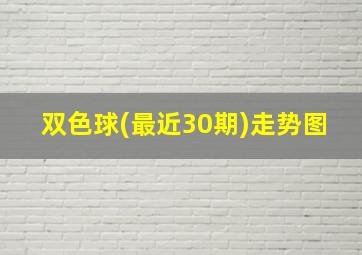 双色球(最近30期)走势图